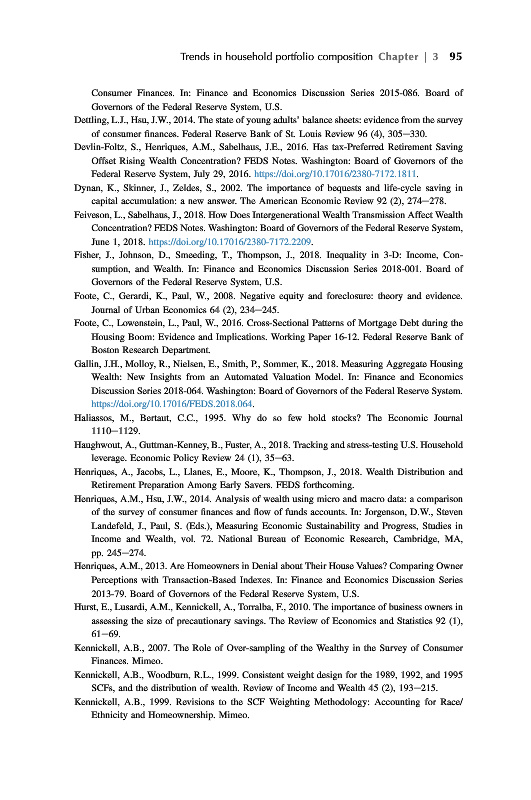 Trends in household portfolio composition Chapter | 3 95

Consumer Finances. In: Finance and Economics Discussion Series 2015-086. Board of Governors of the Federal Reserve System, U.S.

Dettling, L.J., Hsu, J.W., 2014. The state of young adults' balance sheets: evidence from the survey of consumer finances. Federal Reserve Bank of St. Louis Review 96 (4), 305–330.

Devlin-Foltz, S., Henriques, A.M., Sabelhaus, J.E., 2016. Has tax-Preferred Retirement Saving Offset Rising Wealth Concentration? FEDS Notes. Washington: Board of Governors of the Federal Reserve System, July 29, 2016. https://doi.org/10.17016/2380-7172.1811.

Dynan, K., Skinner, J., Zeldes, S., 2002. The importance of bequests and life-cycle saving in capital accumulation: a new answer. The American Economic Review 92 (2), 274–278.

Feiveson, L., Sabelhaus, J., 2018. How Does Intergenerational Wealth Transmission Affect Wealth Concentration? FEDS Notes. Washington: Board of Governors of the Federal Reserve System, June 1, 2018. https://doi.org/10.17016/2380-7172.2209.

Fisher, J., Johnson, D., Smeeding, T., Thompson, J., 2018. Inequality in 3-D: Income, Consumption, and Wealth. In: Finance and Economics Discussion Series 2018-001. Board of Governors of the Federal Reserve System, U.S.

Foote, C., Gerardi, K., Paul, W., 2008. Negative equity and foreclosure: theory and evidence. Journal of Urban Economics 64 (2), 234–245.

Foote, C., Lowenstein, L., Paul, W., 2016. Cross-Sectional Patterns of Mortgage Debt during the Housing Boom: Evidence and Implications. Working Paper 16-12. Federal Reserve Bank of Boston Research Department.

Gallin, J.H., Molloy, R., Nielsen, E., Smith, P., Sommer, K., 2018. Measuring Aggregate Housing Wealth: New Insights from an Automated Valuation Model. In: Finance and Economics Discussion Series 2018-064. Washington: Board of Governors of the Federal Reserve System. https://doi.org/10.17016/FEDS.2018.064.

Haliassos, M., Bertaut, C.C., 1995. Why do so few hold stocks? The Economic Journal 1110–1129.

Haughwout, A., Guttman-Kenney, B., Fuster, A., 2018. Tracking and stress-testing U.S. Household leverage. Economic Policy Review 24 (1), 35–63.

Henriques, A., Jacobs, L., Llanes, E., Moore, K., Thompson, J., 2018. Wealth Distribution and Retirement Preparation Among Early Savers. FEDS forthcoming.

Henriques, A.M., Hsu, J.W., 2014. Analysis of wealth using micro and macro data: a comparison of the survey of consumer finances and flow of funds accounts. In: Jorgenson, D.W., Steven Landefeld, J., Paul, S. (Eds.), Measuring Economic Sustainability and Progress, Studies in Income and Wealth, vol. 72. National Bureau of Economic Research, Cambridge, MA, pp. 245–274.

Henriques, A.M., 2013. Are Homeowners in Denial about Their House Values? Comparing Owner Perceptions with Transaction-Based Indexes. In: Finance and Economics Discussion Series 2013-79. Board of Governors of the Federal Reserve System, U.S.

Hurst, E., Lusardi, A.M., Kennickell, A., Torralba, F., 2010. The importance of business owners in assessing the size of precautionary savings. The Review of Economics and Statistics 92 (1), 61–69.

Kennickell, A.B., 2007. The Role of Over-sampling of the Wealthy in the Survey of Consumer Finances. Mimeo.

Kennickell, A.B., Woodburn, R.L., 1999. Consistent weight design for the 1989, 1992, and 1995 SCFs, and the distribution of wealth. Review of Income and Wealth 45 (2), 193–215.

Kennickell, A.B., 1999. Revisions to the SCF Weighting Methodology: Accounting for Race/Ethnicity and Homeownership. Mimeo.